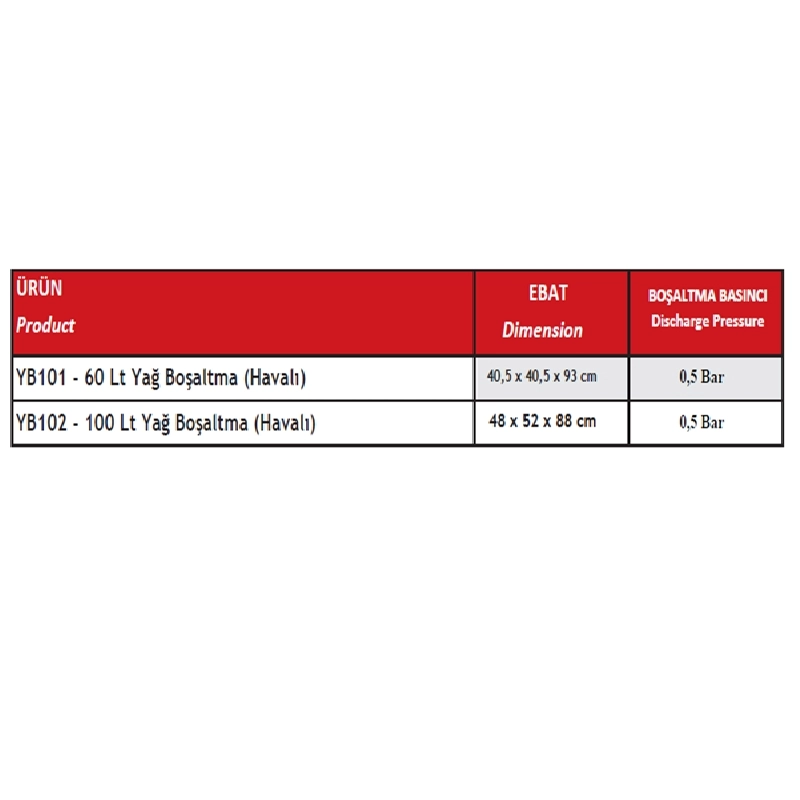 | ÜRÜN Product | EBAT Dimension | BOŞALTMA BASINCI Discharge Pressure |
|---|---|---|
| YB101 - 60 Lt Yağ Boşaltma (Havalı) | 40,5 x 40,5 x 93 cm | 0,5 Bar |
| YB102 - 100 Lt Yağ Boşaltma (Havalı) | 48 x 52 x 88 cm | 0,5 Bar |